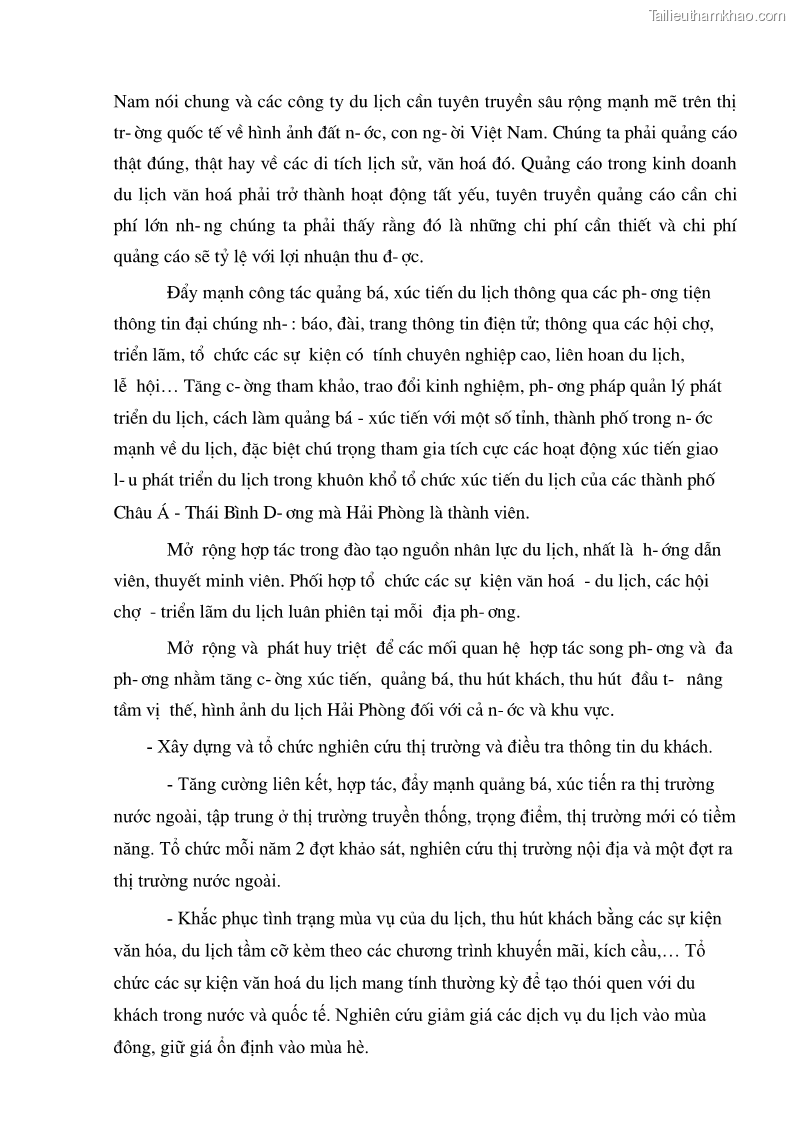 Tailieuthamkhao.com

Nam nói chung và các công ty du lịch cần tuyên truyền sâu rộng mạnh mẽ trên thị tr- ờng quốc tế về hình ảnh đất n- ớc, con ng- ời Việt Nam. Chúng ta phải quảng cáo thật đúng, thật hay về các di tích lịch sử, văn hoá đó. Quảng cáo trong kinh doanh du lịch văn hoá phải trở thành hoạt động tất yếu, tuyên truyền quảng cáo cần chi phí lớn nh- ng chúng ta phải thấy rằng đó là những chi phí cần thiết và chi phí quảng cáo sẽ tỷ lệ với lợi nhuận thu đ- ợc.

Đẩy mạnh công tác quảng bá, xúc tiến du lịch thông qua các ph- ơng tiện thông tin đại chúng nh- : báo, đài, trang thông tin điện tử; thông qua các hội chợ, triển lãm, tổ chức các sự kiện có tính chuyên nghiệp cao, liên hoan du lịch, lễ hội… Tăng c- ờng tham khảo, trao đổi kinh nghiệm, ph- ơng pháp quản lý phát triển du lịch, cách làm quảng bá - xúc tiến với một số tỉnh, thành phố trong n- ớc mạnh về du lịch, đặc biệt chú trọng tham gia tích cực các hoạt động xúc tiến giao l- u phát triển du lịch trong khuôn khổ tổ chức xúc tiến du lịch của các thành phố Châu Á - Thái Bình D- ơng mà Hải Phòng là thành viên.

Mở rộng hợp tác trong đào tạo nguồn nhân lực du lịch, nhất là h- ớng dẫn viên, thuyết minh viên. Phối hợp tổ chức các sự kiện văn hoá - du lịch, các hội chợ - triển lãm du lịch luân phiên tại mỗi địa ph- ơng.

Mở rộng và phát huy triệt để các mối quan hệ hợp tác song ph- ơng và đa ph- ơng nhằm tăng c- ờng xúc tiến, quảng bá, thu hút khách, thu hút đầu t- nâng tầm vị thế, hình ảnh du lịch Hải Phòng đối với cả n- ớc và khu vực.

- Xây dựng và tổ chức nghiên cứu thị trường và điều tra thông tin du khách.

- Tăng cường liên kết, hợp tác, đẩy mạnh quảng bá, xúc tiến ra thị trường nước ngoài, tập trung ở thị trường truyền thống, trọng điểm, thị trường mới có tiềm năng. Tổ chức mỗi năm 2 đợt khảo sát, nghiên cứu thị trường nội địa và một đợt ra thị trường nước ngoài.

- Khắc phục tình trạng mùa vụ của du lịch, thu hút khách bằng các sự kiện văn hóa, du lịch tầm cỡ kèm theo các chương trình khuyến mãi, kích cầu,… Tổ chức các sự kiện văn hoá du lịch mang tính thường kỳ để tạo thói quen với du khách trong nước và quốc tế. Nghiên cứu giảm giá các dịch vụ du lịch vào mùa đông, giữ giá ổn định vào mùa hè.